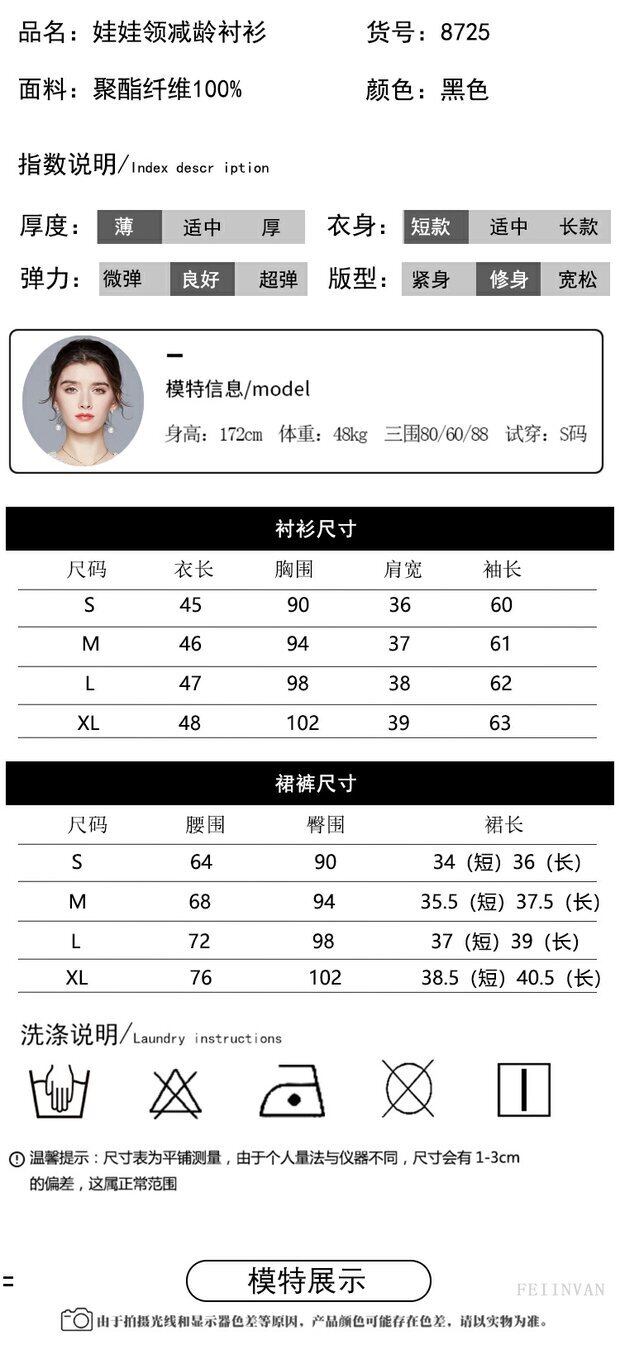 品名：娃娃领减龄衬衫 货号：8725

面料：聚酯纤维100% 颜色：黑色

指数说明/Index descr iption

厚度： 薄 适中 厚 衣身： 短款 适中 长款

弹力： 微弹 良好 超弹 版型： 紧身 修身 宽松

模特信息/model

身高：172cm 体重：48kg 三围80/60/88 试穿：S码

衬衫尺寸

| 尺码 | 衣长 | 胸围 | 肩宽 | 袖长 |
|---|---|---|---|---|
| S | 45 | 90 | 36 | 60 |
| M | 46 | 94 | 37 | 61 |
| L | 47 | 98 | 38 | 62 |
| XL | 48 | 102 | 39 | 63 |

裙裤尺寸

| 尺码 | 腰围 | 臀围 | 裙长 |
|---|---|---|---|
| S | 64 | 90 | 34（短）36（长） |
| M | 68 | 94 | 35.5（短）37.5（长） |
| L | 72 | 98 | 37（短）39（长） |
| XL | 76 | 102 | 38.5（短）40.5（长） |

洗涤说明/Laundry instructions

温馨提示：尺寸表为平铺测量，由于个人量法与仪器不同，尺寸会有1-3cm的偏差，这属正常范围

模特展示

由于拍摄光线和显示器色差等原因，产品颜色可能存在色差，请以实物为准。

FEIINVAN